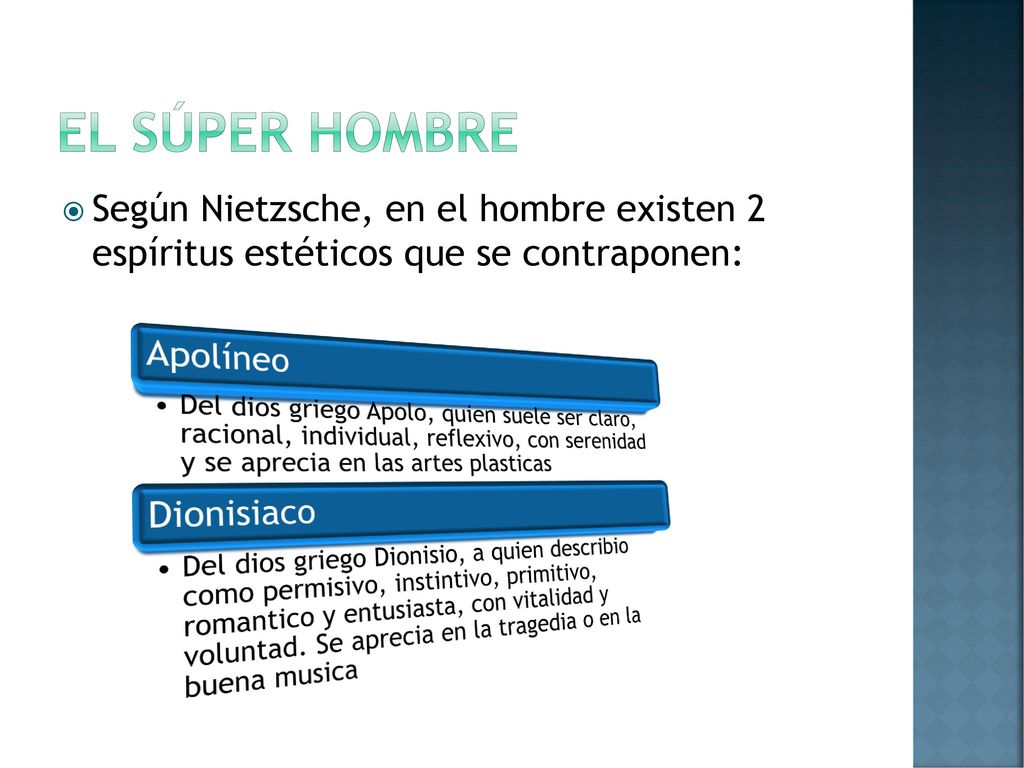 EL SÚPER HOMBRE

Según Nietzsche, en el hombre existen 2 espíritus estéticos que se contraponen:

Apolíneo

• Del dios griego Apolo, quien suele ser claro, racional, individual, reflexivo, con serenidad y se aprecia en las artes plasticas

Dionisiaco

• Del dios griego Dionisio, a quien describio como permisivo, instintivo, primitivo, romantico y entusiasta, con vitalidad y voluntad. Se aprecia en la tragedia o en la buena musica